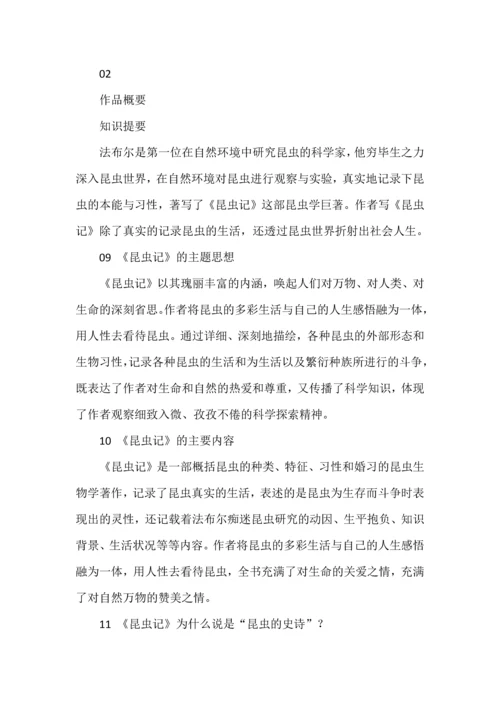 02

作品概要

知识提要

法布尔是第一位在自然环境中研究昆虫的科学家，他穷毕生之力深入昆虫世界，在自然环境对昆虫进行观察与实验，真实地记录下昆虫的本能与习性，著写了《昆虫记》这部昆虫学巨著。作者写《昆虫记》除了真实的记录昆虫的生活，还透过昆虫世界折射出社会人生。

09 《昆虫记》的主题思想

《昆虫记》以其瑰丽丰富的内涵，唤起人们对万物、对人类、对生命的深刻省思。作者将昆虫的多彩生活与自己的人生感悟融为一体，用人性去看待昆虫。通过详细、深刻地描绘，各种昆虫的外部形态和生物习性，记录各种昆虫的生活和为生活以及繁衍种族所进行的斗争，既表达了作者对生命和自然的热爱和尊重，又传播了科学知识，体现了作者观察细致入微、孜孜不倦的科学探索精神。

10 《昆虫记》的主要内容

《昆虫记》是一部概括昆虫的种类、特征、习性和婚习的昆虫生物学著作，记录了昆虫真实的生活，表述的是昆虫为生存而斗争时表现出的灵性，还记载着法布尔痴迷昆虫研究的动因、生平抱负、知识背景、生活状况等等内容。作者将昆虫的多彩生活与自己的人生感悟融为一体，用人性去看待昆虫，全书充满了对生命的关爱之情，充满了对自然万物的赞美之情。

11 《昆虫记》为什么说是“昆虫的史诗”？